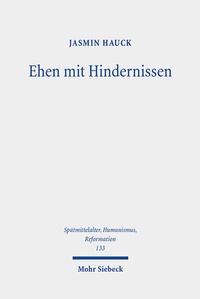 JASMIN HAUCK

Ehen mit Hindernissen

Spätmittelalter, Humanismus, Reformation
133

Mohr Siebeck